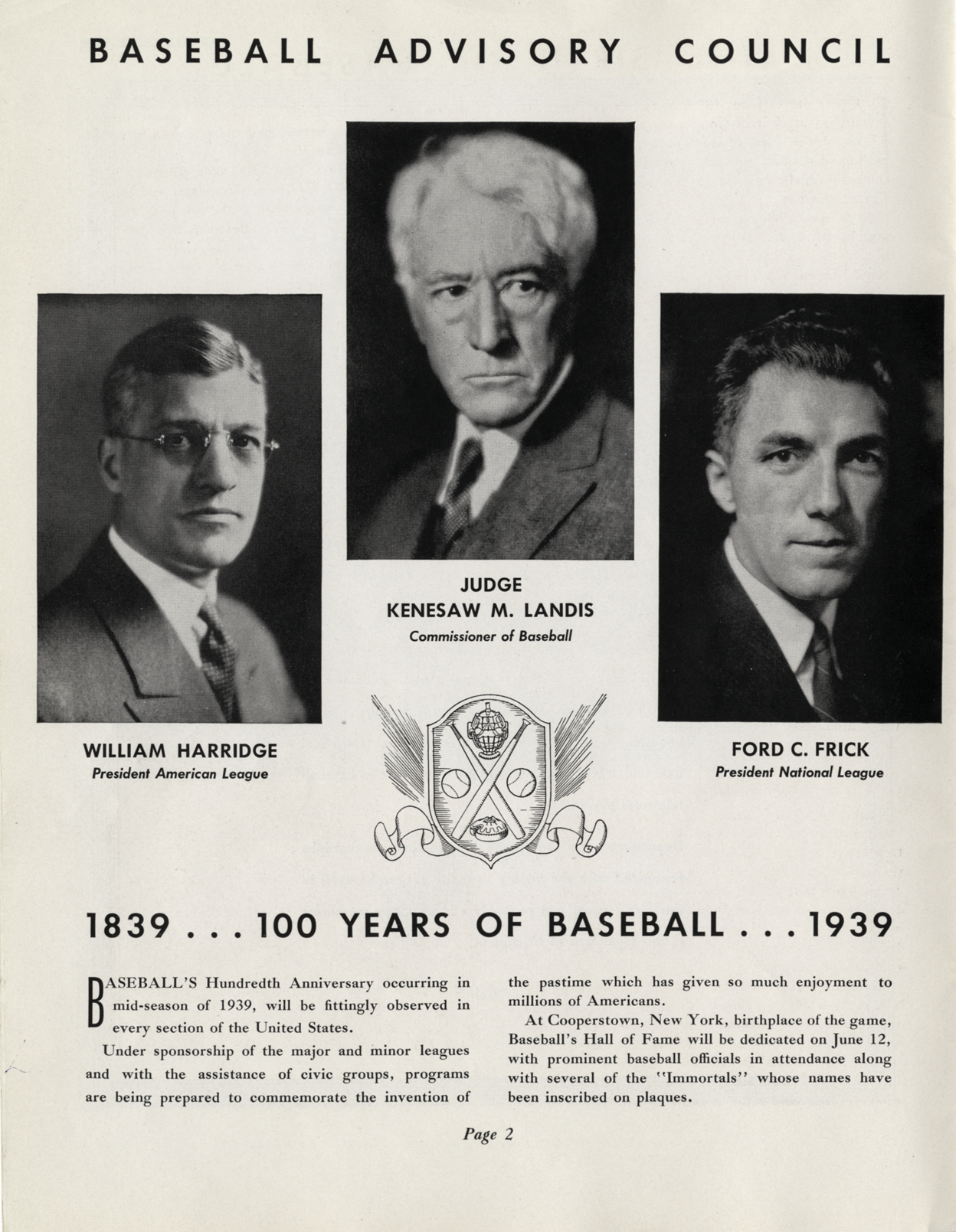 BASEBALL ADVISORY COUNCIL

JUDGE
KENESAW M. LANDIS
Commissioner of Baseball

WILLIAM HARRIDGE
President American League

FORD C. FRICK
President National League

1839 . . . 100 YEARS OF BASEBALL . . . 1939

BASEBALL'S Hundredth Anniversary occurring in mid-season of 1939, will be fittingly observed in every section of the United States.

Under sponsorship of the major and minor leagues and with the assistance of civic groups, programs are being prepared to commemorate the invention of the pastime which has given so much enjoyment to millions of Americans.

At Cooperstown, New York, birthplace of the game, Baseball's Hall of Fame will be dedicated on June 12, with prominent baseball officials in attendance along with several of the "Immortals" whose names have been inscribed on plaques.

Page 2